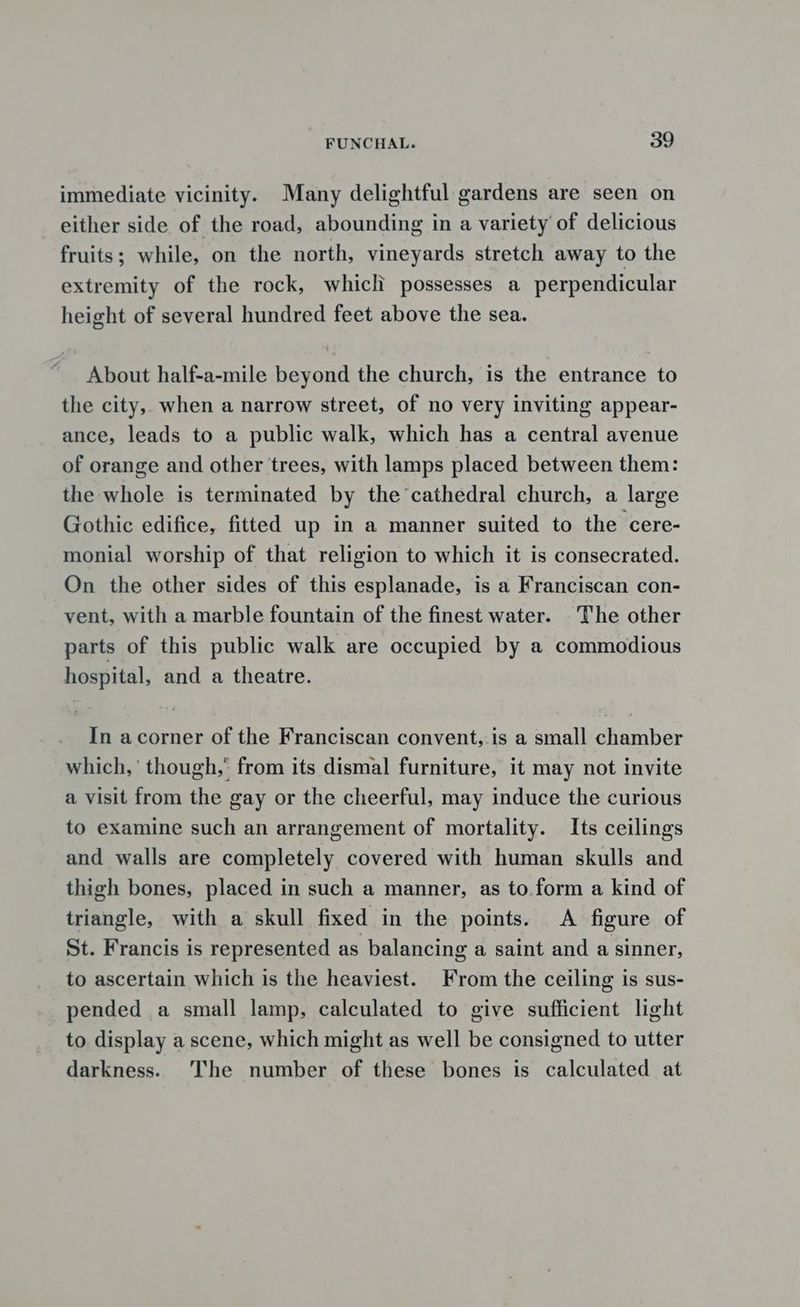 FUNCHAL. 39

immediate vicinity. Many delightful gardens are seen on either side of the road, abounding in a variety of delicious fruits; while, on the north, vineyards stretch away to the extremity of the rock, which possesses a perpendicular height of several hundred feet above the sea.

About half-a-mile beyond the church, is the entrance to the city, when a narrow street, of no very inviting appearance, leads to a public walk, which has a central avenue of orange and other trees, with lamps placed between them: the whole is terminated by the cathedral church, a large Gothic edifice, fitted up in a manner suited to the ceremonial worship of that religion to which it is consecrated. On the other sides of this esplanade, is a Franciscan convent, with a marble fountain of the finest water. The other parts of this public walk are occupied by a commodious hospital, and a theatre.

In a corner of the Franciscan convent, is a small chamber which, though, from its dismal furniture, it may not invite a visit from the gay or the cheerful, may induce the curious to examine such an arrangement of mortality. Its ceilings and walls are completely covered with human skulls and thigh bones, placed in such a manner, as to form a kind of triangle, with a skull fixed in the points. A figure of St. Francis is represented as balancing a saint and a sinner, to ascertain which is the heaviest. From the ceiling is suspended a small lamp, calculated to give sufficient light to display a scene, which might as well be consigned to utter darkness. The number of these bones is calculated at